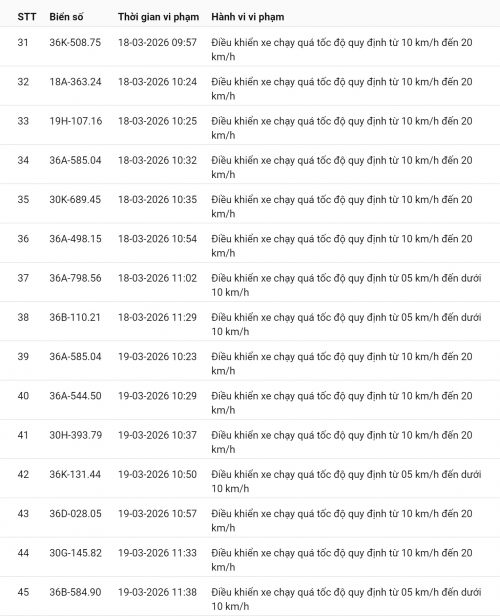 | STT | Biển số | Thời gian vi phạm | Hành vi vi phạm |
|---|---|---|---|
| 31 | 36K-508.75 | 18-03-2026 09:57 | Điều khiển xe chạy quá tốc độ quy định từ 10 km/h đến 20 km/h |
| 32 | 18A-363.24 | 18-03-2026 10:24 | Điều khiển xe chạy quá tốc độ quy định từ 10 km/h đến 20 km/h |
| 33 | 19H-107.16 | 18-03-2026 10:25 | Điều khiển xe chạy quá tốc độ quy định từ 10 km/h đến 20 km/h |
| 34 | 36A-585.04 | 18-03-2026 10:32 | Điều khiển xe chạy quá tốc độ quy định từ 10 km/h đến 20 km/h |
| 35 | 30K-689.45 | 18-03-2026 10:35 | Điều khiển xe chạy quá tốc độ quy định từ 10 km/h đến 20 km/h |
| 36 | 36A-498.15 | 18-03-2026 10:54 | Điều khiển xe chạy quá tốc độ quy định từ 10 km/h đến 20 km/h |
| 37 | 36A-798.56 | 18-03-2026 11:02 | Điều khiển xe chạy quá tốc độ quy định từ 05 km/h đến dưới 10 km/h |
| 38 | 36B-110.21 | 18-03-2026 11:29 | Điều khiển xe chạy quá tốc độ quy định từ 05 km/h đến dưới 10 km/h |
| 39 | 36A-585.04 | 19-03-2026 10:23 | Điều khiển xe chạy quá tốc độ quy định từ 10 km/h đến 20 km/h |
| 40 | 36A-544.50 | 19-03-2026 10:29 | Điều khiển xe chạy quá tốc độ quy định từ 10 km/h đến 20 km/h |
| 41 | 30H-393.79 | 19-03-2026 10:37 | Điều khiển xe chạy quá tốc độ quy định từ 10 km/h đến 20 km/h |
| 42 | 36K-131.44 | 19-03-2026 10:50 | Điều khiển xe chạy quá tốc độ quy định từ 05 km/h đến dưới 10 km/h |
| 43 | 36D-028.05 | 19-03-2026 10:57 | Điều khiển xe chạy quá tốc độ quy định từ 10 km/h đến 20 km/h |
| 44 | 30G-145.82 | 19-03-2026 11:33 | Điều khiển xe chạy quá tốc độ quy định từ 10 km/h đến 20 km/h |
| 45 | 36B-584.90 | 19-03-2026 11:38 | Điều khiển xe chạy quá tốc độ quy định từ 05 km/h đến dưới 10 km/h |